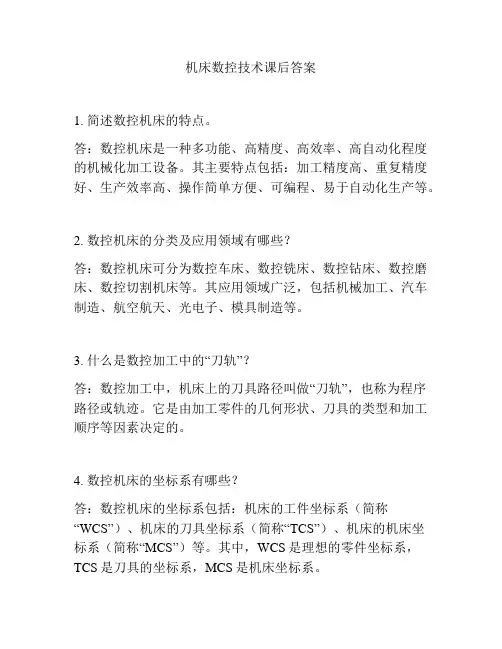 机床数控技术课后答案

1. 简述数控机床的特点。

答：数控机床是一种多功能、高精度、高效率、高自动化程度的机械化加工设备。其主要特点包括：加工精度高、重复精度好、生产效率高、操作简单方便、可编程、易于自动化生产等。

2. 数控机床的分类及应用领域有哪些？

答：数控机床可分为数控车床、数控铣床、数控钻床、数控磨床、数控切割机床等。其应用领域广泛，包括机械加工、汽车制造、航空航天、光电子、模具制造等。

3. 什么是数控加工中的“刀轨”？

答：数控加工中，机床上的刀具路径叫做“刀轨”，也称为程序路径或轨迹。它是由加工零件的几何形状、刀具的类型和加工顺序等因素决定的。

4. 数控机床的坐标系有哪些？

答：数控机床的坐标系包括：机床的工件坐标系（简称“WCS”）、机床的刀具坐标系（简称“TCS”）、机床的机床坐标系（简称“MCS”）等。其中，WCS 是理想的零件坐标系，TCS 是刀具的坐标系，MCS 是机床坐标系。